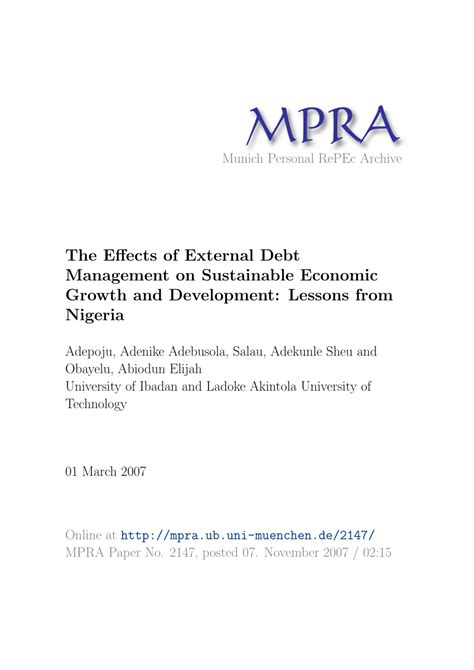 MPRA
Munich Personal RePEc Archive

The Effects of External Debt Management on Sustainable Economic Growth and Development: Lessons from Nigeria

Adepoju, Adenike Adebusola, Salau, Adekunle Sheu and Obayelu, Abiodun Elijah
University of Ibadan and Ladoke Akintola University of Technology

01 March 2007

Online at http://mpra.ub.uni-muenchen.de/2147/
MPRA Paper No. 2147, posted 07. November 2007 / 02:15